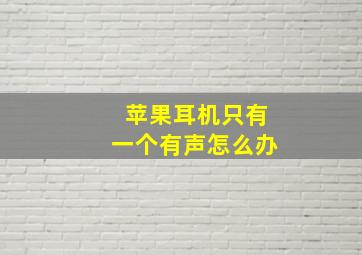 苹果耳机只有
一个有声怎么办